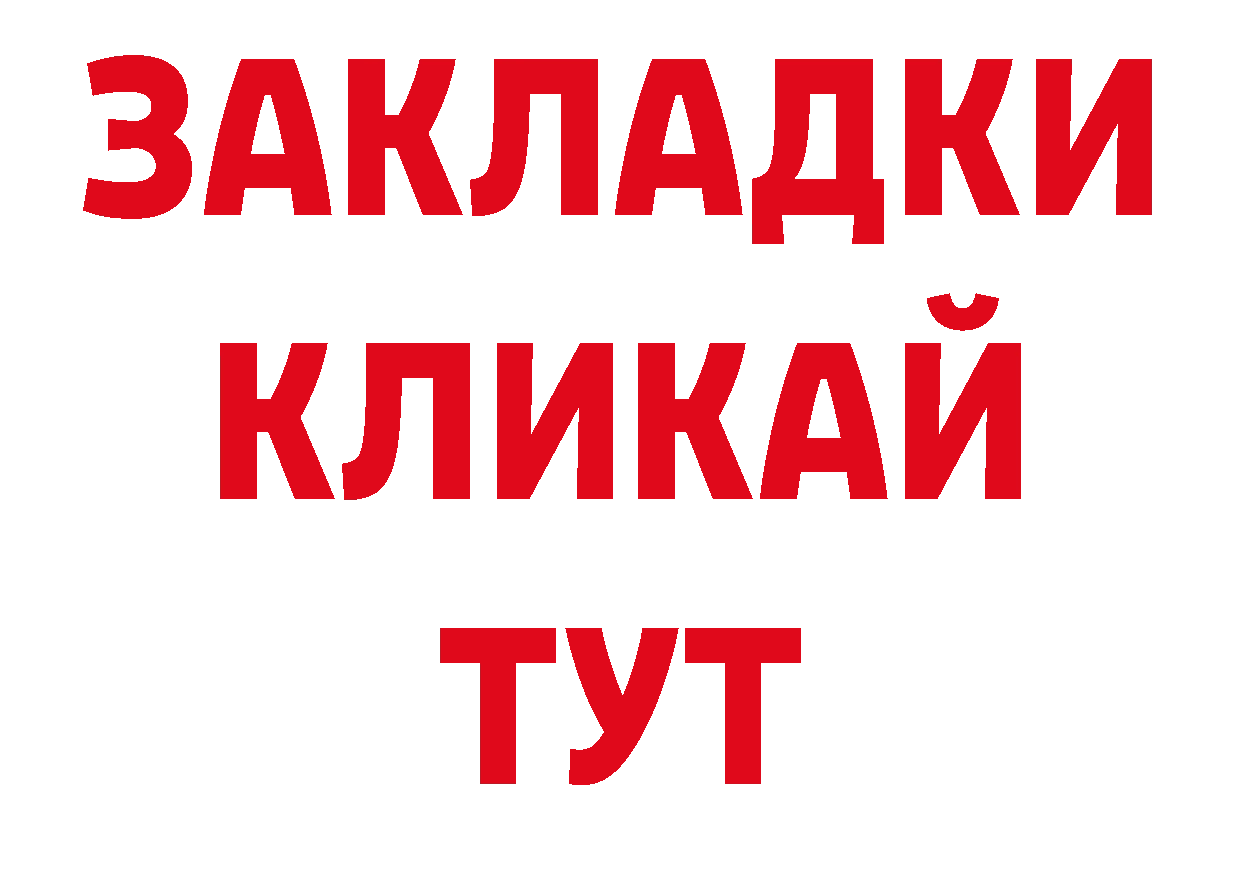 ЗАКЛАДКИ
КЛИКАЙ
ТУТ